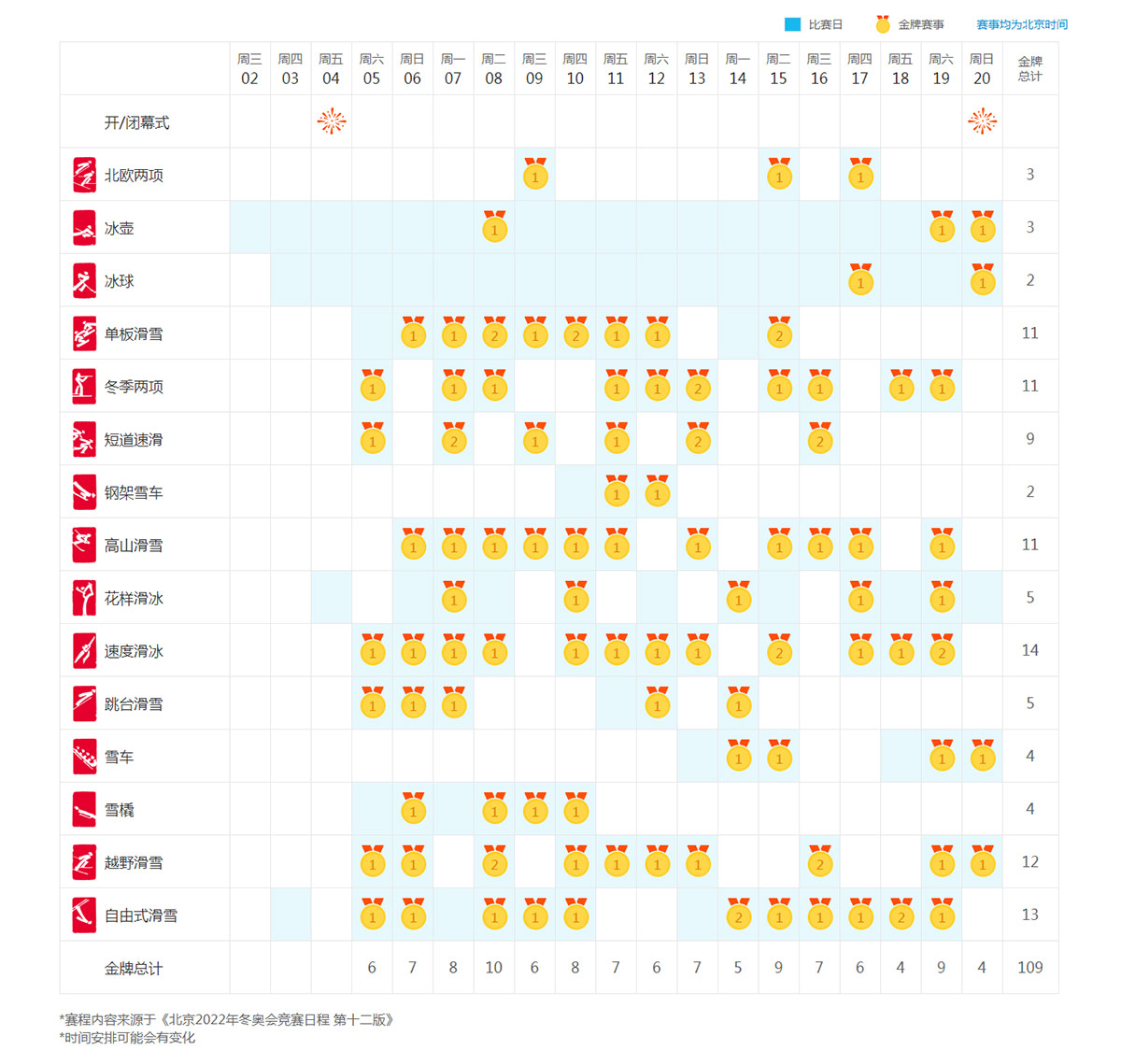 比赛日 金牌赛事 赛事均为北京时间

| | 周三 02 | 周四 03 | 周五 04 | 周六 05 | 周日 06 | 周一 07 | 周二 08 | 周三 09 | 周四 10 | 周五 11 | 周六 12 | 周日 13 | 周一 14 | 周二 15 | 周三 16 | 周四 17 | 周五 18 | 周六 19 | 周日 20 | 金牌总计 |
|---|---|---|---|---|---|---|---|---|---|---|---|---|---|---|---|---|---|---|---|---|
| 开/闭幕式 | | | | | | | | | | | | | | | | | | | | |
| 北欧两项 | | | | | | | | 1 | | | | | | 1 | | 1 | | | | 3 |
| 冰壶 | | | | | | | 1 | | | | | | | | | | | 1 | 1 | 3 |
| 冰球 | | | | | | | | | | | | | | | | 1 | | | 1 | 2 |
| 单板滑雪 | | | | | 1 | 1 | 2 | 1 | 2 | 1 | 1 | | | 2 | | | | | | 11 |
| 冬季两项 | | | | 1 | | 1 | 1 | | | 1 | 1 | 2 | | 1 | 1 | | 1 | 1 | | 11 |
| 短道速滑 | | | | 1 | | 2 | | 1 | | 1 | | 2 | | | 2 | | | | | 9 |
| 钢架雪车 | | | | | | | | | | 1 | 1 | | | | | | | | | 2 |
| 高山滑雪 | | | | | 1 | 1 | 1 | 1 | 1 | 1 | | 1 | | 1 | 1 | 1 | | 1 | | 11 |
| 花样滑冰 | | | | | | 1 | | | 1 | | | | 1 | | | 1 | | 1 | | 5 |
| 速度滑冰 | | | | 1 | 1 | 1 | 1 | | 1 | 1 | 1 | 1 | | 2 | | 1 | 1 | 2 | | 14 |
| 跳台滑雪 | | | | 1 | 1 | 1 | | | | | 1 | | 1 | | | | | | | 5 |
| 雪车 | | | | | | | | | | | | | 1 | 1 | | | | 1 | 1 | 4 |
| 雪橇 | | | | | 1 | | 1 | 1 | 1 | | | | | | | | | | | 4 |
| 越野滑雪 | | | | 1 | 1 | | 2 | | 1 | 1 | 1 | 1 | | | 2 | | | 1 | 1 | 12 |
| 自由式滑雪 | | | | 1 | 1 | | 1 | 1 | 1 | | | | 2 | 1 | 1 | 1 | 2 | 1 | | 13 |
| 金牌总计 | | | | 6 | 7 | 8 | 10 | 6 | 8 | 7 | 6 | 7 | 5 | 9 | 7 | 6 | 4 | 9 | 4 | 109 |

*赛程内容来源于《北京2022年冬奥会竞赛日程 第十二版》
*时间安排可能会有变化